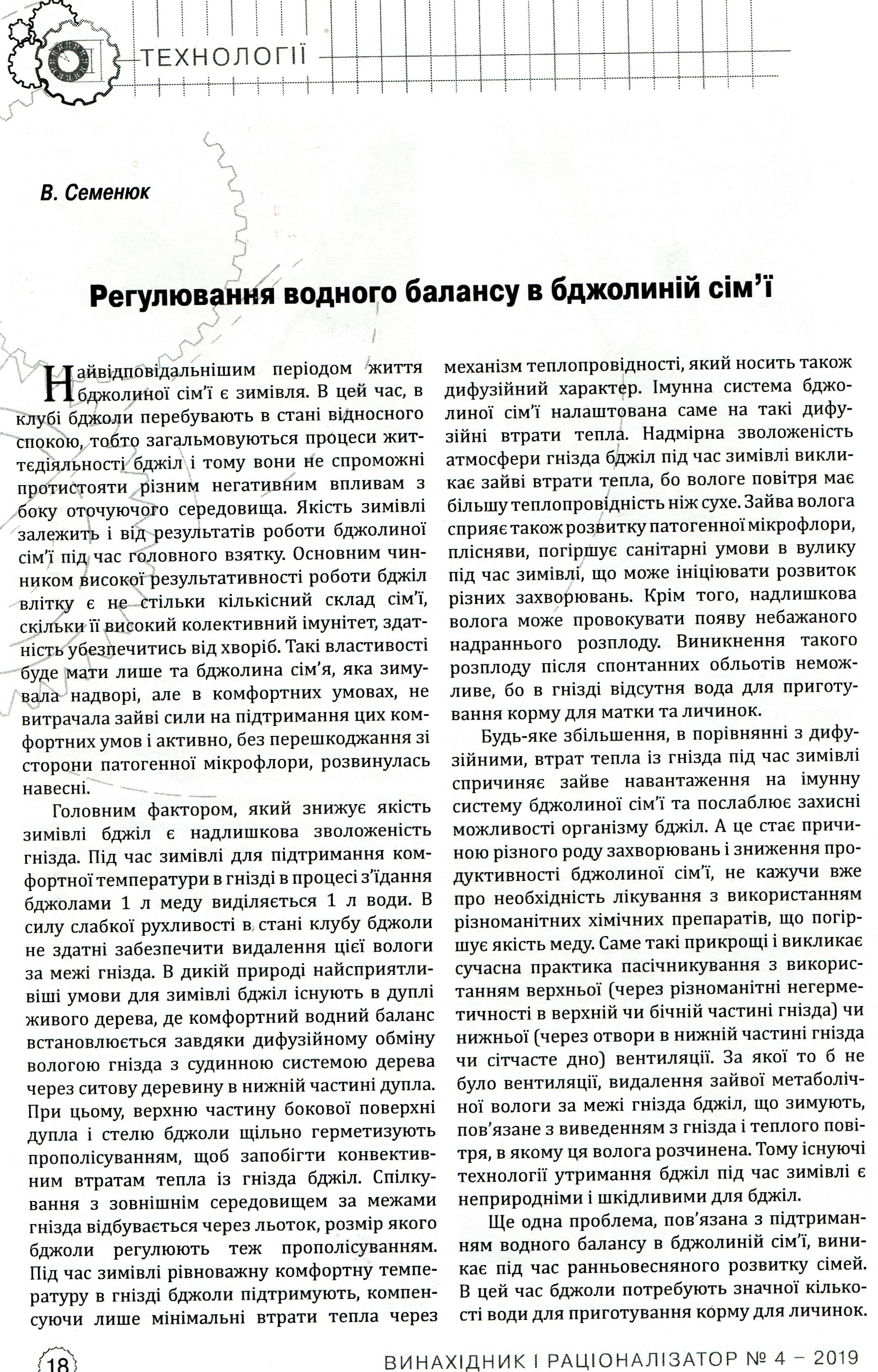 ТЕХНОЛОГІЇ

В. Семенюк

Регулювання водного балансу в бджолиній сім'ї

Найвідповідальнішим періодом життя бджолиної сім'ї є зимівля. В цей час, в клубі бджоли перебувають в стані відносного спокою, тобто загальмовуються процеси життєдіяльності бджіл і тому вони не спроможні протистояти різним негативним впливам з боку оточуючого середовища. Якість зимівлі залежить і від результатів роботи бджолиної сім'ї під час головного взятку. Основним чинником високої результативності роботи бджіл влітку є не стільки кількісний склад сім'ї, скільки її високий колективний імунітет, здатність убезпечитись від хворіб. Такі властивості буде мати лише та бджолина сім'я, яка зимувала надворі, але в комфортних умовах, не витрачала зайві сили на підтримання цих комфортних умов і активно, без перешкоджання зі сторони патогенної мікрофлори, розвинулась навесні.

Головним фактором, який знижує якість зимівлі бджіл є надлишкова зволоженість гнізда. Під час зимівлі для підтримання комфортної температури в гнізді в процесі з'їдання бджолами 1 л меду виділяється 1 л води. В силу слабкої рухливості в стані клубу бджоли не здатні забезпечити видалення цієї вологи за межі гнізда. В дикій природі найсприятливіші умови для зимівлі бджіл існують в дуплі живого дерева, де комфортний водний баланс встановлюється завдяки дифузійному обміну вологою гнізда з судинною системою дерева через ситову деревину в нижній частині дупла. При цьому, верхню частину бокової поверхні дупла і стелю бджоли щільно герметизують прополісуванням, щоб запобігти конвективним втратам тепла із гнізда бджіл. Спілкування з зовнішнім середовищем за межами гнізда відбувається через льоток, розмір якого бджоли регулюють теж прополісуванням. Під час зимівлі рівноважну комфортну температуру в гнізді бджоли підтримують, компенсуючи лише мінімальні втрати тепла через механізм теплопровідності, який носить також дифузійний характер. Імунна система бджолиної сім'ї налаштована саме на такі дифузійні втрати тепла. Надмірна зволоженість атмосфери гнізда бджіл під час зимівлі викликає зайві втрати тепла, бо вологе повітря має більшу теплопровідність ніж сухе. Зайва волога сприяє також розвитку патогенної мікрофлори, плісняви, погіршує санітарні умови в вулику під час зимівлі, що може ініціювати розвиток різних захворювань. Крім того, надлишкова волога може провокувати появу небажаного надраннього розплоду. Виникнення такого розплоду після спонтанних обльотів неможливе, бо в гнізді відсутня вода для приготування корму для матки та личинок.

Будь-яке збільшення, в порівнянні з дифузійними, втрат тепла із гнізда під час зимівлі спричиняє зайве навантаження на імунну систему бджолиної сім'ї та послаблює захисні можливості організму бджіл. А це стає причиною різного роду захворювань і зниження продуктивності бджолиної сім'ї, не кажучи вже про необхідність лікування з використанням різноманітних хімічних препаратів, що погіршує якість меду. Саме такі прикрощі і викликає сучасна практика пасічникування з використанням верхньої (через різноманітні негерметичності в верхній чи бічній частині гнізда) чи нижньої (через отвори в нижній частині гнізда чи сітчасте дно) вентиляції. За якої то б не було вентиляції, видалення зайвої метаболічної вологи за межі гнізда бджіл, що зимують, пов'язане з виведенням з гнізда і теплого повітря, в якому ця волога розчинена. Тому існуючі технології утримання бджіл під час зимівлі є неприродніми і шкідливими для бджіл.

Ще одна проблема, пов'язана з підтриманням водного балансу в бджолиній сім'ї, виникає під час ранньовесняного розвитку сімей. В цей час бджоли потребують значної кількості води для приготування корму для личинок.

18 ВИНАХІДНИК І РАЦІОНАЛІЗАТОР № 4 – 2019